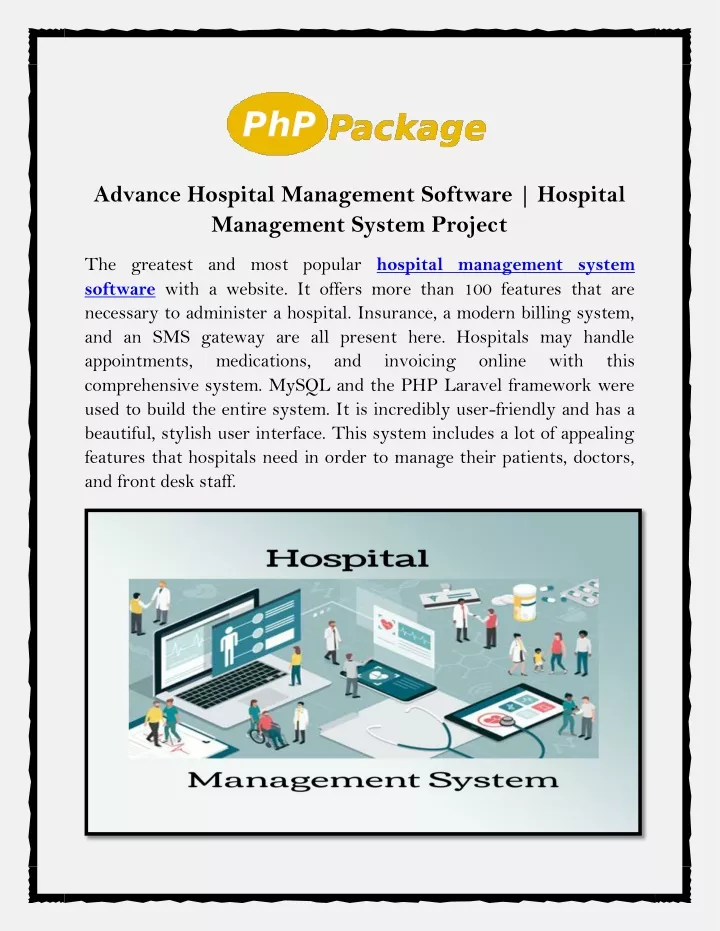 PhP Package

Advance Hospital Management Software | Hospital Management System Project

The greatest and most popular hospital management system software with a website. It offers more than 100 features that are necessary to administer a hospital. Insurance, a modern billing system, and an SMS gateway are all present here. Hospitals may handle appointments, medications, and invoicing online with this comprehensive system. MySQL and the PHP Laravel framework were used to build the entire system. It is incredibly user-friendly and has a beautiful, stylish user interface. This system includes a lot of appealing features that hospitals need in order to manage their patients, doctors, and front desk staff.

Hospital

Management System